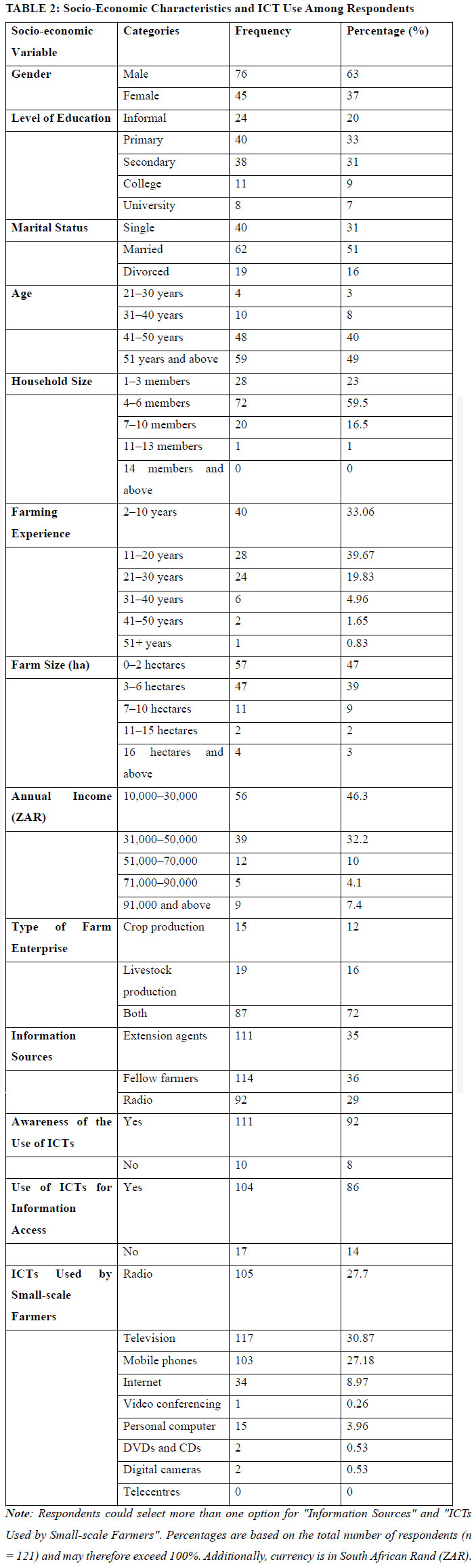 TABLE 2: Socio-Economic Characteristics and ICT Use Among Respondents

| Socio-economic Variable | Categories | Frequency | Percentage (%) |
|---|---|---|---|
| Gender | Male | 76 | 63 |
| | Female | 45 | 37 |
| Level of Education | Informal | 24 | 20 |
| | Primary | 40 | 33 |
| | Secondary | 38 | 31 |
| | College | 11 | 9 |
| | University | 8 | 7 |
| Marital Status | Single | 40 | 31 |
| | Married | 62 | 51 |
| | Divorced | 19 | 16 |
| Age | 21–30 years | 4 | 3 |
| | 31–40 years | 10 | 8 |
| | 41–50 years | 48 | 40 |
| | 51 years and above | 59 | 49 |
| Household Size | 1–3 members | 28 | 23 |
| | 4–6 members | 72 | 59.5 |
| | 7–10 members | 20 | 16.5 |
| | 11–13 members | 1 | 1 |
| | 14 members and above | 0 | 0 |
| Farming Experience | 2–10 years | 40 | 33.06 |
| | 11–20 years | 28 | 39.67 |
| | 21–30 years | 24 | 19.83 |
| | 31–40 years | 6 | 4.96 |
| | 41–50 years | 2 | 1.65 |
| | 51+ years | 1 | 0.83 |
| Farm Size (ha) | 0–2 hectares | 57 | 47 |
| | 3–6 hectares | 47 | 39 |
| | 7–10 hectares | 11 | 9 |
| | 11–15 hectares | 2 | 2 |
| | 16 hectares and above | 4 | 3 |
| Annual Income (ZAR) | 10,000–30,000 | 56 | 46.3 |
| | 31,000–50,000 | 39 | 32.2 |
| | 51,000–70,000 | 12 | 10 |
| | 71,000–90,000 | 5 | 4.1 |
| | 91,000 and above | 9 | 7.4 |
| Type of Farm Enterprise | Crop production | 15 | 12 |
| | Livestock production | 19 | 16 |
| | Both | 87 | 72 |
| Information Sources | Extension agents | 111 | 35 |
| | Fellow farmers | 114 | 36 |
| | Radio | 92 | 29 |
| Awareness of the Use of ICTs | Yes | 111 | 92 |
| | No | 10 | 8 |
| Use of ICTs for Information Access | Yes | 104 | 86 |
| | No | 17 | 14 |
| ICTs Used by Small-scale Farmers | Radio | 105 | 27.7 |
| | Television | 117 | 30.87 |
| | Mobile phones | 103 | 27.18 |
| | Internet | 34 | 8.97 |
| | Video conferencing | 1 | 0.26 |
| | Personal computer | 15 | 3.96 |
| | DVDs and CDs | 2 | 0.53 |
| | Digital cameras | 2 | 0.53 |
| | Telecentres | 0 | 0 |

Note: Respondents could select more than one option for "Information Sources" and "ICTs Used by Small-scale Farmers". Percentages are based on the total number of respondents (n = 121) and may therefore exceed 100%. Additionally, currency is in South African Rand (ZAR).